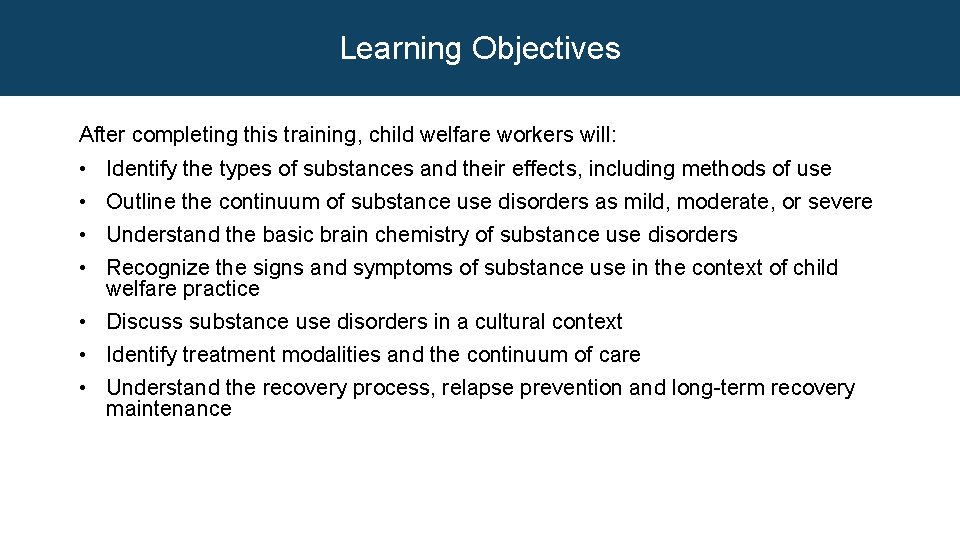 Learning Objectives

After completing this training, child welfare workers will:

• Identify the types of substances and their effects, including methods of use
• Outline the continuum of substance use disorders as mild, moderate, or severe
• Understand the basic brain chemistry of substance use disorders
• Recognize the signs and symptoms of substance use in the context of child welfare practice
• Discuss substance use disorders in a cultural context
• Identify treatment modalities and the continuum of care
• Understand the recovery process, relapse prevention and long-term recovery maintenance